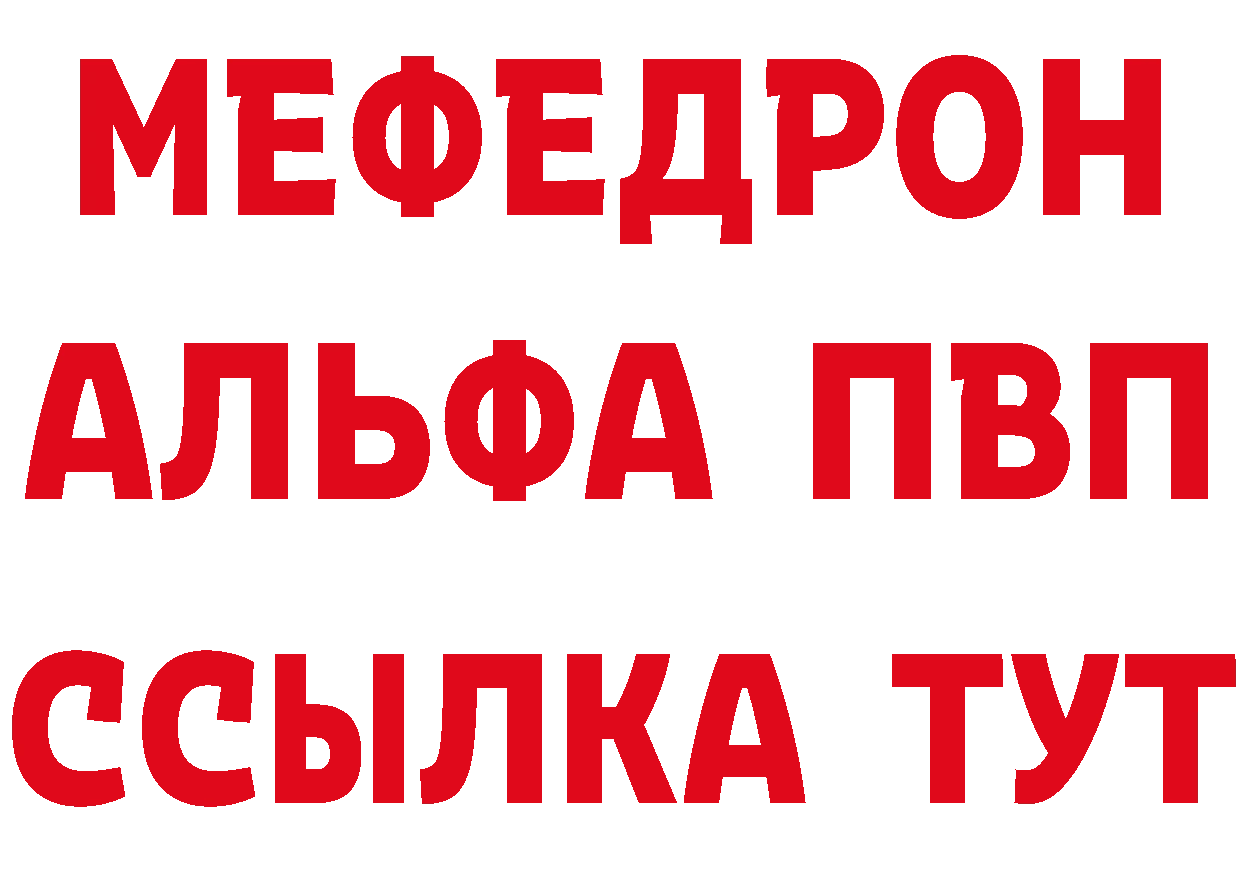 МЕФЕДРОН
АЛЬФА ПВП
ССЫЛКА ТУТ